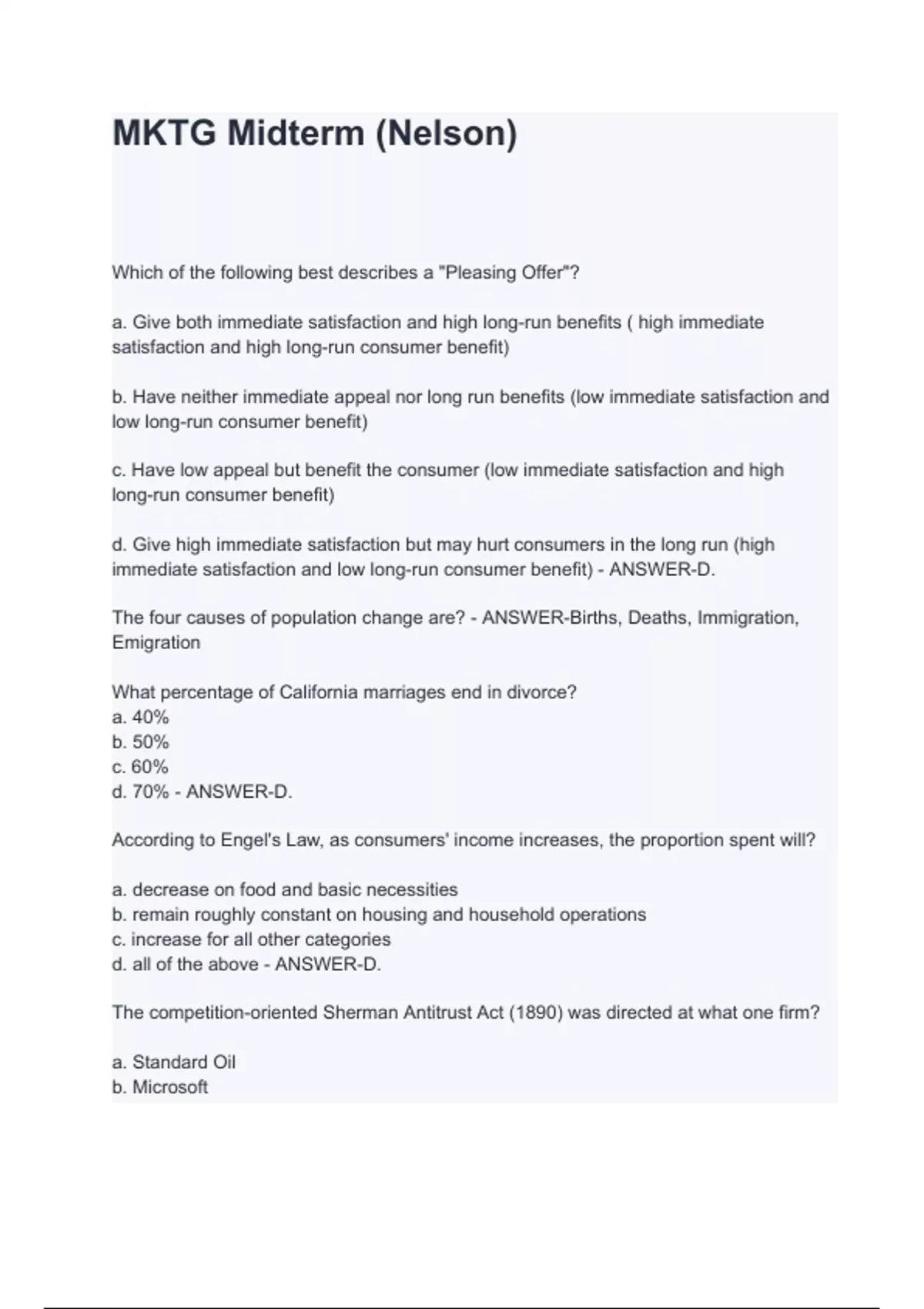 MKTG Midterm (Nelson)

Which of the following best describes a "Pleasing Offer"?

a. Give both immediate satisfaction and high long-run benefits ( high immediate satisfaction and high long-run consumer benefit)

b. Have neither immediate appeal nor long run benefits (low immediate satisfaction and low long-run consumer benefit)

c. Have low appeal but benefit the consumer (low immediate satisfaction and high long-run consumer benefit)

d. Give high immediate satisfaction but may hurt consumers in the long run (high immediate satisfaction and low long-run consumer benefit) - ANSWER-D.

The four causes of population change are? - ANSWER-Births, Deaths, Immigration, Emigration

What percentage of California marriages end in divorce?
a. 40%
b. 50%
c. 60%
d. 70% - ANSWER-D.

According to Engel's Law, as consumers' income increases, the proportion spent will?

a. decrease on food and basic necessities
b. remain roughly constant on housing and household operations
c. increase for all other categories
d. all of the above - ANSWER-D.

The competition-oriented Sherman Antitrust Act (1890) was directed at what one firm?

a. Standard Oil
b. Microsoft